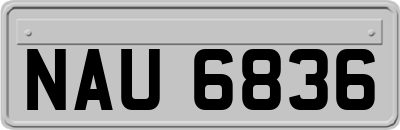 NAU 6836